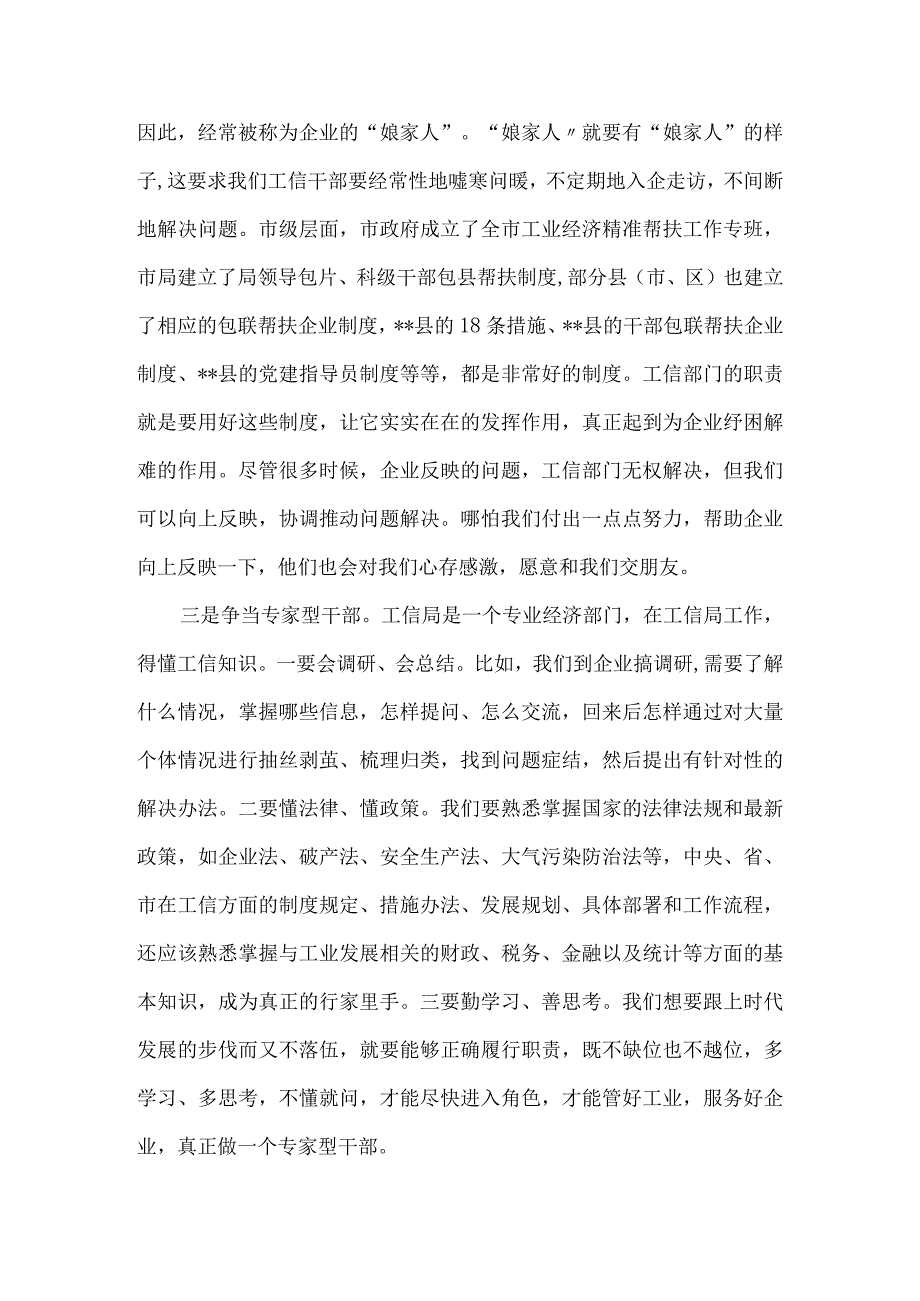 因此，经常被称为企业的“娘家人”。“娘家人〃就要有“娘家人”的样子,这要求我们工信干部要经常性地嘘寒问暖，不定期地入企走访，不间断地解决问题。市级层面，市政府成立了全市工业经济精准帮扶工作专班，市局建立了局领导包片、科级干部包县帮扶制度,部分县（市、区）也建立了相应的包联帮扶企业制度，**县的18条措施、**县的干部包联帮扶企业制度、**县的党建指导员制度等等，都是非常好的制度。工信部门的职责就是要用好这些制度，让它实实在在的发挥作用，真正起到为企业纾困解难的作用。尽管很多时候，企业反映的问题，工信部门无权解决，但我们可以向上反映，协调推动问题解决。哪怕我们付出一点点努力，帮助企业向上反映一下，他们也会对我们心存感激，愿意和我们交朋友。

三是争当专家型干部。工信局是一个专业经济部门，在工信局工作，得懂工信知识。一要会调研、会总结。比如，我们到企业搞调研,需要了解什么情况，掌握哪些信息，怎样提问、怎么交流，回来后怎样通过对大量个体情况进行抽丝剥茧、梳理归类，找到问题症结，然后提出有针对性的解决办法。二要懂法律、懂政策。我们要熟悉掌握国家的法律法规和最新政策，如企业法、破产法、安全生产法、大气污染防治法等，中央、省、市在工信方面的制度规定、措施办法、发展规划、具体部署和工作流程，还应该熟悉掌握与工业发展相关的财政、税务、金融以及统计等方面的基本知识，成为真正的行家里手。三要勤学习、善思考。我们想要跟上时代发展的步伐而又不落伍，就要能够正确履行职责，既不缺位也不越位，多学习、多思考，不懂就问，才能尽快进入角色，才能管好工业，服务好企业，真正做一个专家型干部。